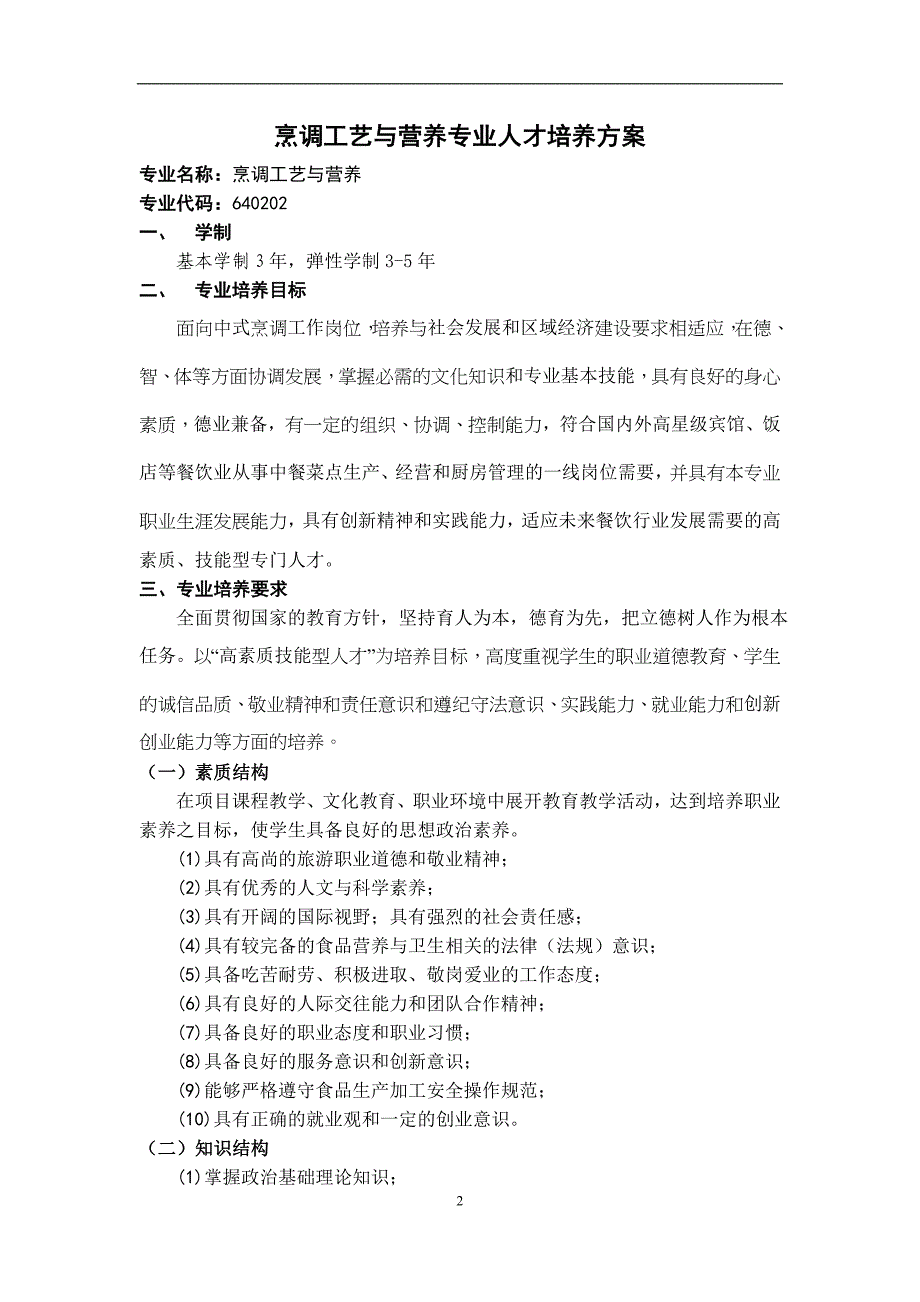 烹调工艺与营养专业人才培养方案

专业名称：烹调工艺与营养

专业代码：640202

一、 学制

基本学制 3 年，弹性学制 3-5 年

二、 专业培养目标

面向中式烹调工作岗位，培养与社会发展和区域经济建设要求相适应，在德、智、体等方面协调发展，掌握必需的文化知识和专业基本技能，具有良好的身心素质，德业兼备，有一定的组织、协调、控制能力，符合国内外高星级宾馆、饭店等餐饮业从事中餐菜点生产、经营和厨房管理的一线岗位需要，并具有本专业职业生涯发展能力，具有创新精神和实践能力，适应未来餐饮行业发展需要的高素质、技能型专门人才。

三、专业培养要求

全面贯彻国家的教育方针，坚持育人为本，德育为先，把立德树人作为根本任务。以“高素质技能型人才”为培养目标，高度重视学生的职业道德教育、学生的诚信品质、敬业精神和责任意识和遵纪守法意识、实践能力、就业能力和创新创业能力等方面的培养。

（一）素质结构

在项目课程教学、文化教育、职业环境中展开教育教学活动，达到培养职业素养之目标，使学生具备良好的思想政治素养。

(1)具有高尚的旅游职业道德和敬业精神；

(2)具有优秀的人文与科学素养；

(3)具有开阔的国际视野；具有强烈的社会责任感；

(4)具有较完备的食品营养与卫生相关的法律（法规）意识；

(5)具备吃苦耐劳、积极进取、敬岗爱业的工作态度；

(6)具有良好的人际交往能力和团队合作精神；

(7)具备良好的职业态度和职业习惯；

(8)具备良好的服务意识和创新意识；

(9)能够严格遵守食品生产加工安全操作规范；

(10)具有正确的就业观和一定的创业意识。

（二）知识结构

(1)掌握政治基础理论知识；

2